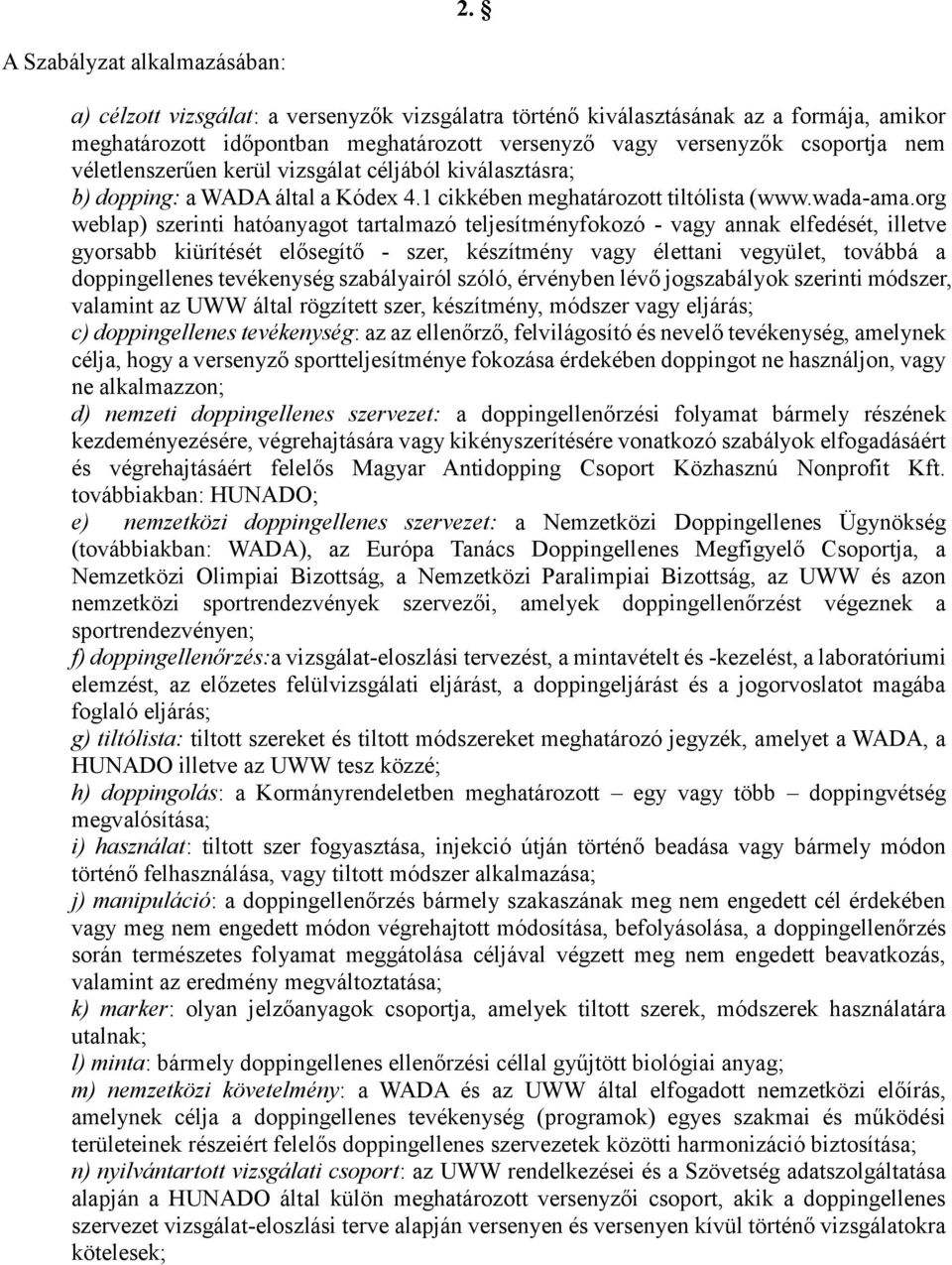 2. §

A Szabályzat alkalmazásában:

a) célzott vizsgálat: a versenyzők vizsgálatra történő kiválasztásának az a formája, amikor meghatározott időpontban meghatározott versenyző vagy versenyzők csoportja nem véletlenszerűen kerül vizsgálat céljából kiválasztásra;
b) dopping: a WADA által a Kódex 4.1 cikkében meghatározott tiltólista (www.wada-ama.org weblap) szerinti hatóanyagot tartalmazó teljesítményfokozó - vagy annak elfedését, illetve gyorsabb kiürítését elősegítő - szer, készítmény vagy élettani vegyület, továbbá a doppingellenes tevékenység szabályairól szóló, érvényben lévő jogszabályok szerinti módszer, valamint az UWW által rögzített szer, készítmény, módszer vagy eljárás;
c) doppingellenes tevékenység: az az ellenőrző, felvilágosító és nevelő tevékenység, amelynek célja, hogy a versenyző sportteljesítménye fokozása érdekében doppingot ne használjon, vagy ne alkalmazzon;
d) nemzeti doppingellenes szervezet: a doppingellenőrzési folyamat bármely részének kezdeményezésére, végrehajtására vagy kikényszerítésére vonatkozó szabályok elfogadásáért és végrehajtásáért felelős Magyar Antidopping Csoport Közhasznú Nonprofit Kft. továbbiakban: HUNADO;
e) nemzetközi doppingellenes szervezet: a Nemzetközi Doppingellenes Ügynökség (továbbiakban: WADA), az Európa Tanács Doppingellenes Megfigyelő Csoportja, a Nemzetközi Olimpiai Bizottság, a Nemzetközi Paralimpiai Bizottság, az UWW és azon nemzetközi sportrendezvények szervezői, amelyek doppingellenőrzést végeznek a sportrendezvényen;
f) doppingellenőrzés:a vizsgálat-eloszlási tervezést, a mintavételt és -kezelést, a laboratóriumi elemzést, az előzetes felülvizsgálati eljárást, a doppingeljárást és a jogorvoslatot magába foglaló eljárás;
g) tiltólista: tiltott szereket és tiltott módszereket meghatározó jegyzék, amelyet a WADA, a HUNADO illetve az UWW tesz közzé;
h) doppingolás: a Kormányrendeletben meghatározott – egy vagy több – doppingvétség megvalósítása;
i) használat: tiltott szer fogyasztása, injekció útján történő beadása vagy bármely módon történő felhasználása, vagy tiltott módszer alkalmazása;
j) manipuláció: a doppingellenőrzés bármely szakaszának meg nem engedett cél érdekében vagy meg nem engedett módon végrehajtott módosítása, befolyásolása, a doppingellenőrzés során természetes folyamat meggátolása céljával végzett meg nem engedett beavatkozás, valamint az eredmény megváltoztatása;
k) marker: olyan jelzőanyagok csoportja, amelyek tiltott szerek, módszerek használatára utalnak;
l) minta: bármely doppingellenes ellenőrzési céllal gyűjtött biológiai anyag;
m) nemzetközi követelmény: a WADA és az UWW által elfogadott nemzetközi előírás, amelynek célja a doppingellenes tevékenység (programok) egyes szakmai és működési területeinek részeiért felelős doppingellenes szervezetek közötti harmonizáció biztosítása;
n) nyilvántartott vizsgálati csoport: az UWW rendelkezései és a Szövetség adatszolgáltatása alapján a HUNADO által külön meghatározott versenyzői csoport, akik a doppingellenes szervezet vizsgálat-eloszlási terve alapján versenyen és versenyen kívül történő vizsgálatokra kötelesek;